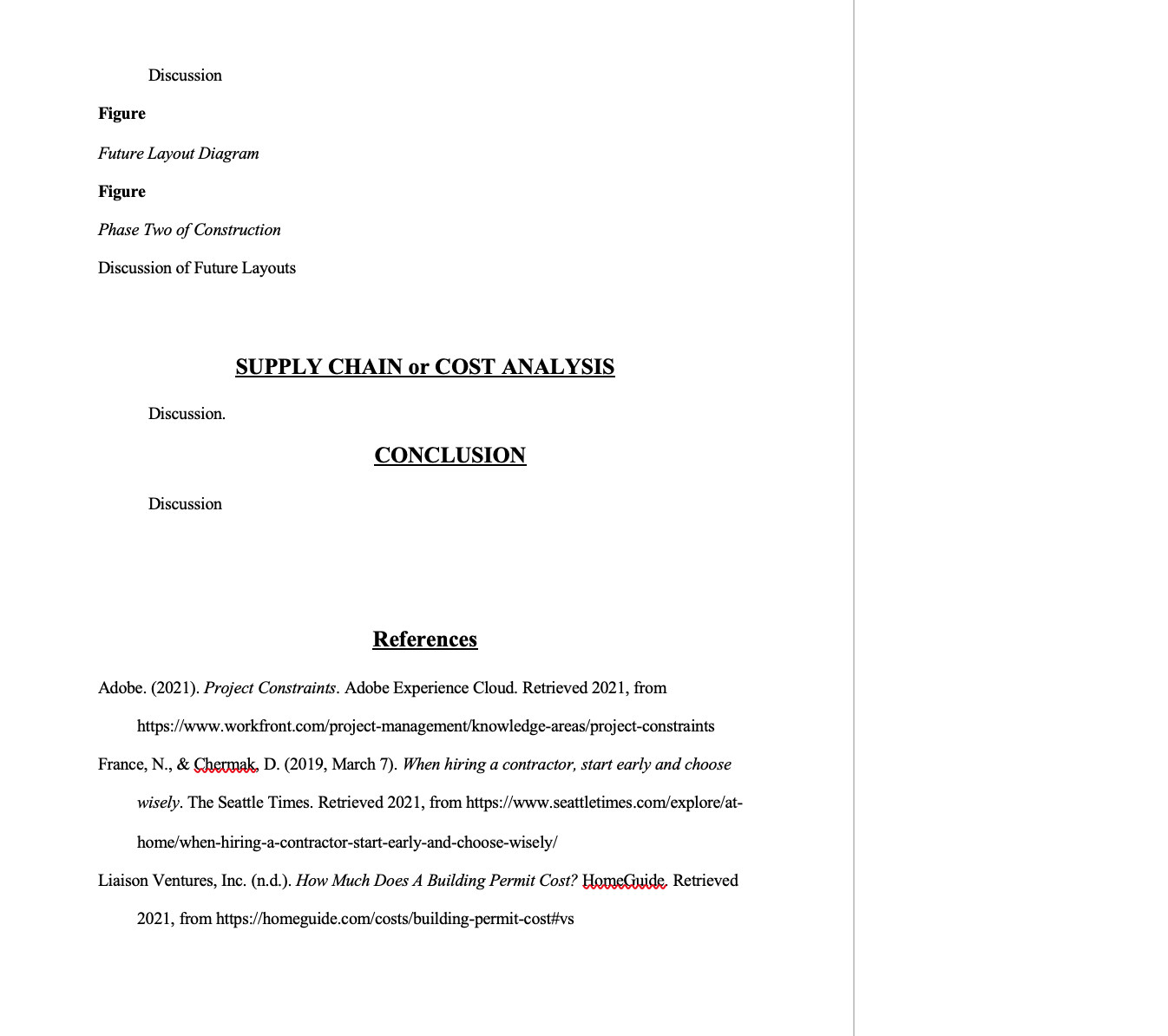 Discussion

Figure

Future Layout Diagram

Figure

Phase Two of Construction

Discussion of Future Layouts

SUPPLY CHAIN or COST ANALYSIS

Discussion.

CONCLUSION

Discussion

References

Adobe. (2021). Project Constraints. Adobe Experience Cloud. Retrieved 2021, from https://www.workfront.com/project-management/knowledge-areas/project-constraints

France, N., & Chermak, D. (2019, March 7). When hiring a contractor, start early and choose wisely. The Seattle Times. Retrieved 2021, from https://www.seattletimes.com/explore/at-home/when-hiring-a-contractor-start-early-and-choose-wisely/

Liaison Ventures, Inc. (n.d.). How Much Does A Building Permit Cost? HomeGuide. Retrieved 2021, from https://homeguide.com/costs/building-permit-cost#vs